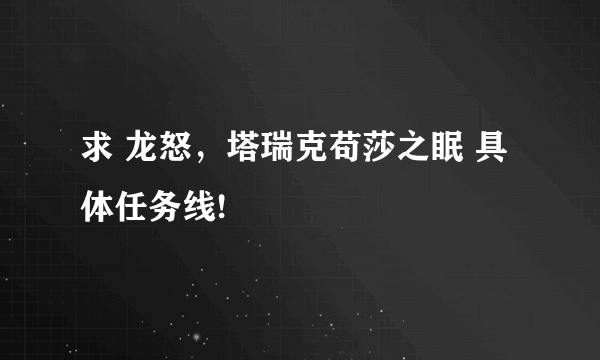 求 龙怒，塔瑞克苟莎之眠 具体任务线!